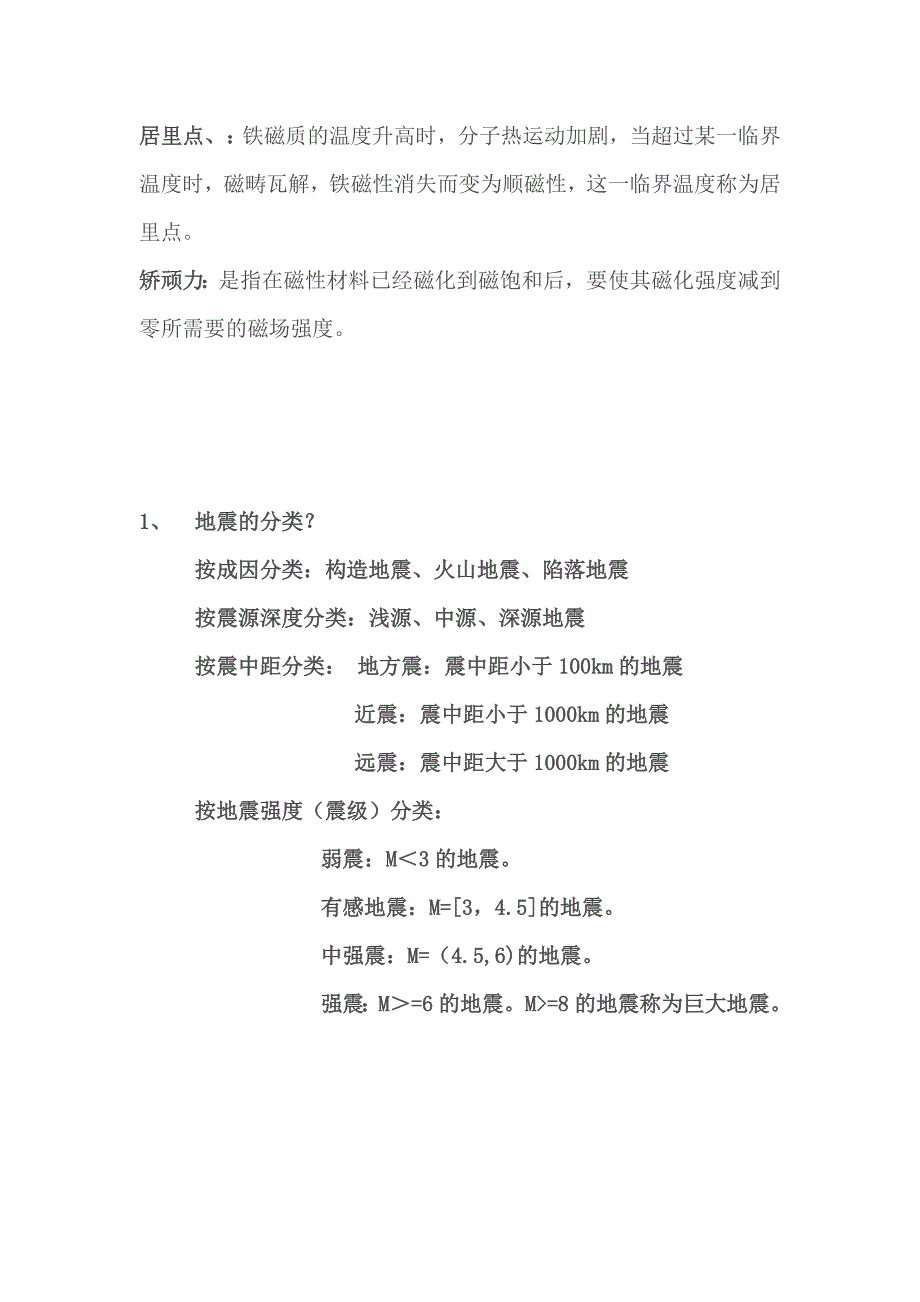 居里点、：铁磁质的温度升高时，分子热运动加剧，当超过某一临界温度时，磁畴瓦解，铁磁性消失而变为顺磁性，这一临界温度称为居里点。

矫顽力：是指在磁性材料已经磁化到磁饱和后，要使其磁化强度减到零所需要的磁场强度。

1、 地震的分类？

按成因分类：构造地震、火山地震、陷落地震

按震源深度分类：浅源、中源、深源地震

按震中距分类： 地方震：震中距小于 100km 的地震

近震：震中距小于 1000km 的地震

远震：震中距大于 1000km 的地震

按地震强度（震级）分类：

弱震：M＜3 的地震。

有感地震：M=[3，4.5]的地震。

中强震：M=（4.5,6)的地震。

强震：M＞=6 的地震。M>=8 的地震称为巨大地震。